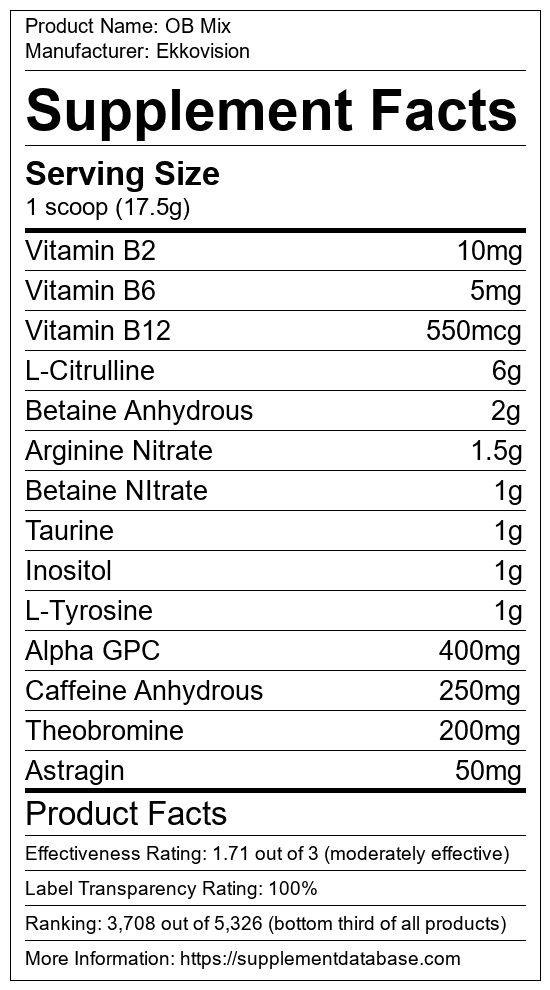 Product Name: OB Mix
Manufacturer: Ekkovision

Supplement Facts

Serving Size
1 scoop (17.5g)

Vitamin B2 10mg
Vitamin B6 5mg
Vitamin B12 550mcg
L-Citrulline 6g
Betaine Anhydrous 2g
Arginine Nitrate 1.5g
Betaine NItrate 1g
Taurine 1g
Inositol 1g
L-Tyrosine 1g
Alpha GPC 400mg
Caffeine Anhydrous 250mg
Theobromine 200mg
Astragin 50mg

Product Facts

Effectiveness Rating: 1.71 out of 3 (moderately effective)

Label Transparency Rating: 100%

Ranking: 3,708 out of 5,326 (bottom third of all products)

More Information: https://supplementdatabase.com